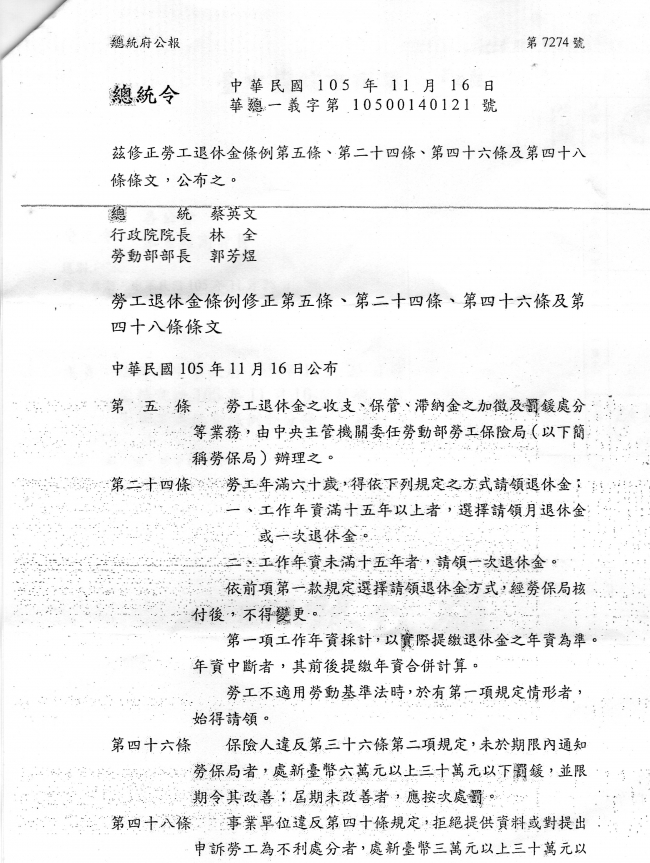 總統府公報　　第 7274 號

總統令　　中華民國 105 年 11 月 16 日
華總一義字第 10500140121 號

茲修正勞工退休金條例第五條、第二十四條、第四十六條及第四十八條條文，公布之。

總　　統　蔡英文
行政院院長　林　全
勞動部部長　郭芳煜

勞工退休金條例修正第五條、第二十四條、第四十六條及第四十八條條文

中華民國 105 年 11 月 16 日公布

第　五　條　勞工退休金之收支、保管、滯納金之加徵及罰鍰處分等業務，由中央主管機關委任勞動部勞工保險局（以下簡稱勞保局）辦理之。

第二十四條　勞工年滿六十歲，得依下列規定之方式請領退休金：
一、工作年資滿十五年以上者，選擇請領月退休金或一次退休金。
二、工作年資未滿十五年者，請領一次退休金。
依前項第一款規定選擇請領退休金方式，經勞保局核付後，不得變更。
第一項工作年資採計，以實際提繳退休金之年資為準。年資中斷者，其前後提繳年資合併計算。
勞工不適用勞動基準法時，於有第一項規定情形者，始得請領。

第四十六條　保險人違反第三十六條第二項規定，未於期限內通知勞保局者，處新臺幣六萬元以上三十萬元以下罰鍰，並限期令其改善；屆期未改善者，應按次處罰。

第四十八條　事業單位違反第四十條規定，拒絕提供資料或對提出申訴勞工為不利處分者，處新臺幣三萬元以上三十萬元以